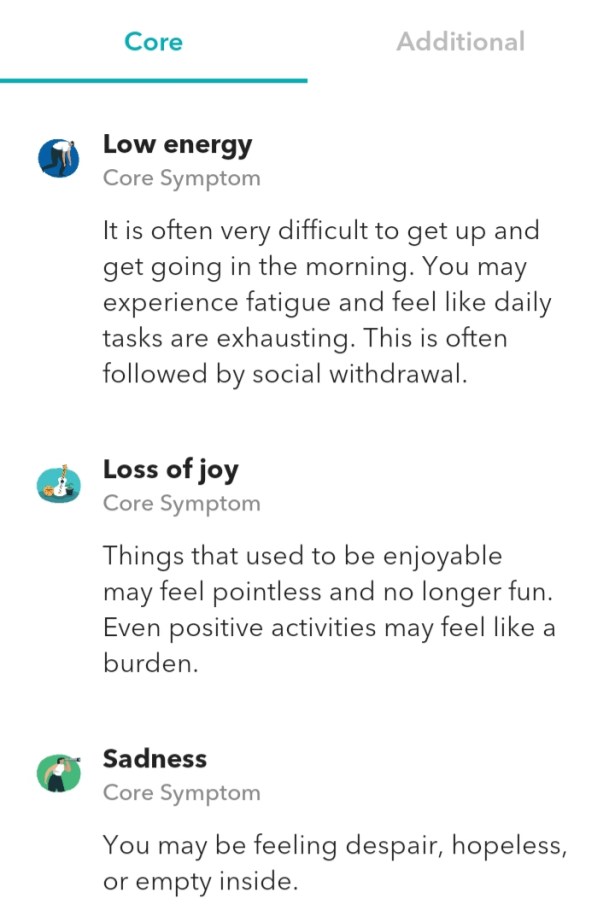 Core

Additional

Low energy
Core Symptom

It is often very difficult to get up and get going in the morning. You may experience fatigue and feel like daily tasks are exhausting. This is often followed by social withdrawal.

Loss of joy
Core Symptom

Things that used to be enjoyable may feel pointless and no longer fun. Even positive activities may feel like a burden.

Sadness
Core Symptom

You may be feeling despair, hopeless, or empty inside.